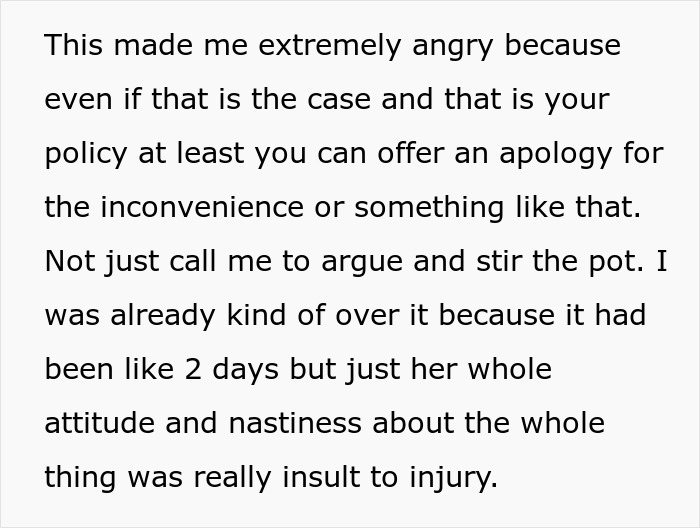 This made me extremely angry because even if that is the case and that is your policy at least you can offer an apology for the inconvenience or something like that. Not just call me to argue and stir the pot. I was already kind of over it because it had been like 2 days but just her whole attitude and nastiness about the whole thing was really insult to injury.